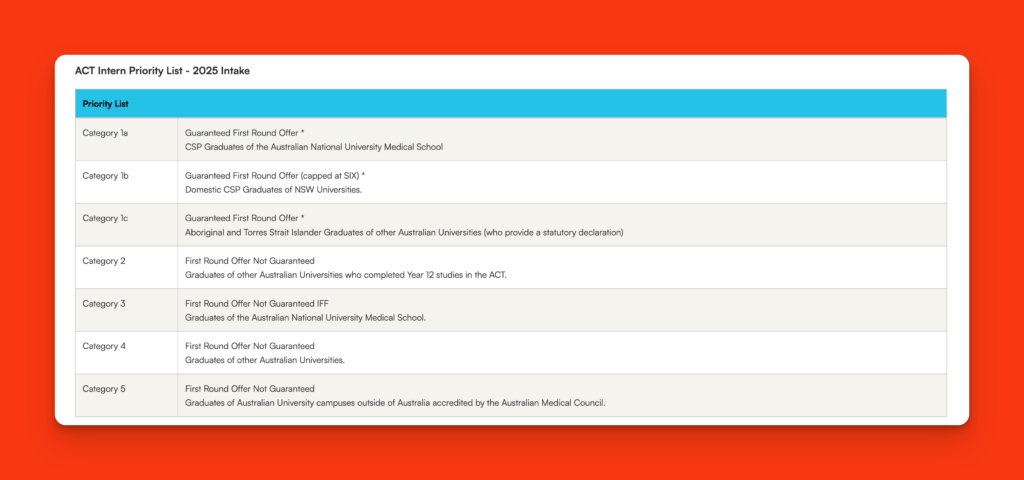 ACT Intern Priority List - 2025 Intake

| Priority List | |
|---|---|
| Category 1a | Guaranteed First Round Offer * CSP Graduates of the Australian National University Medical School |
| Category 1b | Guaranteed First Round Offer (capped at SIX) * Domestic CSP Graduates of NSW Universities. |
| Category 1c | Guaranteed First Round Offer * Aboriginal and Torres Strait Islander Graduates of other Australian Universities (who provide a statutory declaration) |
| Category 2 | First Round Offer Not Guaranteed Graduates of other Australian Universities who completed Year 12 studies in the ACT. |
| Category 3 | First Round Offer Not Guaranteed IFF Graduates of the Australian National University Medical School. |
| Category 4 | First Round Offer Not Guaranteed Graduates of other Australian Universities. |
| Category 5 | First Round Offer Not Guaranteed Graduates of Australian University campuses outside of Australia accredited by the Australian Medical Council. |